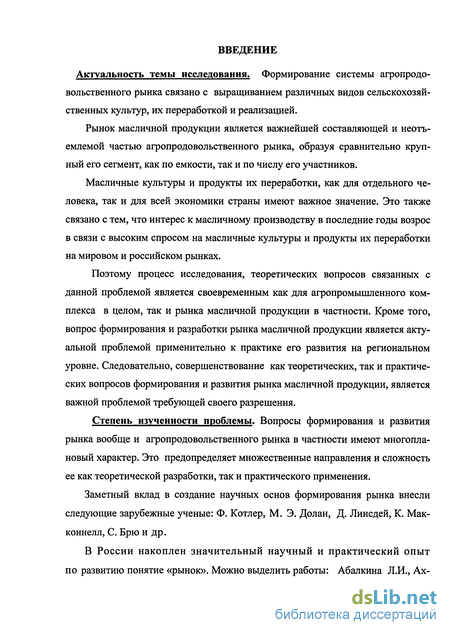 ВВЕДЕНИЕ

Актуальность темы исследования. Формирование системы агропродовольственного рынка связано с выращиванием различных видов сельскохозяйственных культур, их переработкой и реализацией.

Рынок масличной продукции является важнейшей составляющей и неотъемлемой частью агропродовольственного рынка, образуя сравнительно крупный его сегмент, как по емкости, так и по числу его участников.

Масличные культуры и продукты их переработки, как для отдельного человека, так и для всей экономики страны имеют важное значение. Это также связано с тем, что интерес к масличному производству в последние годы возрос в связи с высоким спросом на масличные культуры и продукты их переработки на мировом и российском рынках.

Поэтому процесс исследования, теоретических вопросов связанных с данной проблемой является своевременным как для агропромышленного комплекса в целом, так и рынка масличной продукции в частности. Кроме того, вопрос формирования и разработки рынка масличной продукции является актуальной проблемой применительно к практике его развития на региональном уровне. Следовательно, совершенствование как теоретических, так и практических вопросов формирования и развития рынка масличной продукции, является важной проблемой требующей своего разрешения.

Степень изученности проблемы. Вопросы формирования и развития рынка вообще и агропродовольственного рынка в частности имеют многоплановый характер. Это предопределяет множественные направления и сложность ее как теоретической разработки, так и практического применения.

Заметный вклад в создание научных основ формирования рынка внесли следующие зарубежные ученые: Ф. Котлер, М. Э. Долан, Д. Линсдей, К. Макконнелл, С. Брю и др.

В России накоплен значительный научный и практический опыт по развитию понятие «рынок». Можно выделить работы: Абалкина Л.И., Ах-

dsLib.net
библиотека диссертаций